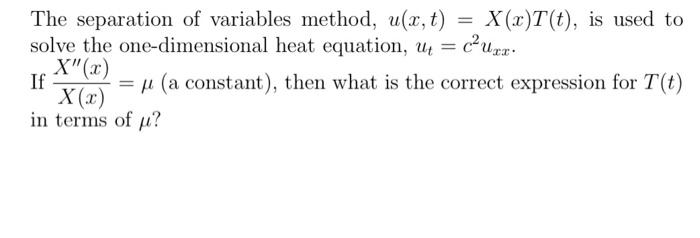 The separation of variables method, $u(x,t) = X(x)T(t)$, is used to solve the one-dimensional heat equation, $u_t = c^2 u_{xx}$.
If $\frac{X''(x)}{X(x)} = \mu$ (a constant), then what is the correct expression for $T(t)$ in terms of $\mu$?